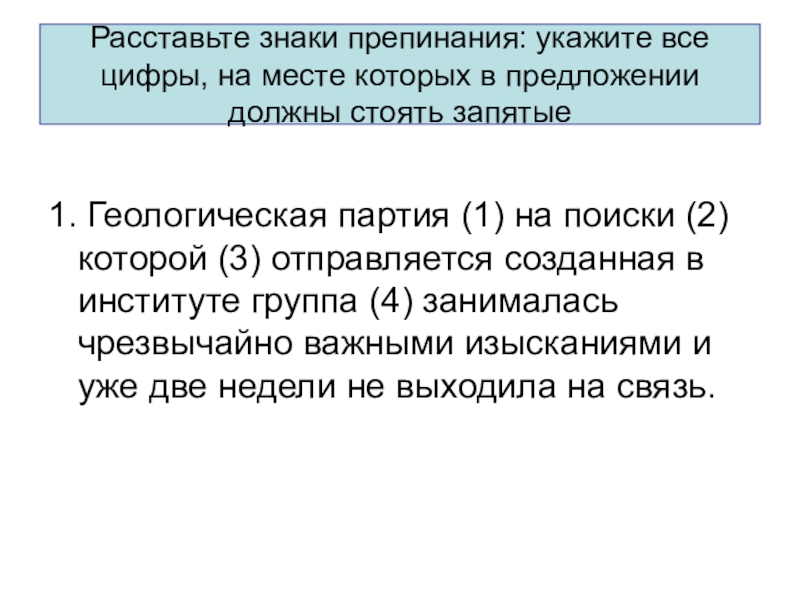 Расставьте знаки препинания: укажите все цифры, на месте которых в предложении должны стоять запятые

1. Геологическая партия (1) на поиски (2) которой (3) отправляется созданная в институте группа (4) занималась чрезвычайно важными изысканиями и уже две недели не выходила на связь.